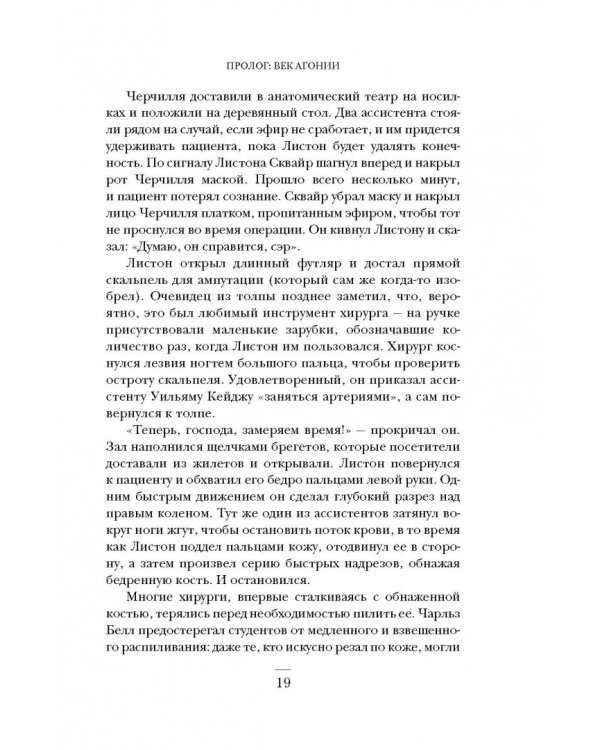 ПРОЛОГ: ВЕК АГОНИИ

Черчилля доставили в анатомический театр на носилках и положили на деревянный стол. Два ассистента стояли рядом на случай, если эфир не сработает, и им придется удерживать пациента, пока Листон будет удалять конечность. По сигналу Листона Сквайр шагнул вперед и накрыл рот Черчилля маской. Прошло всего несколько минут, и пациент потерял сознание. Сквайр убрал маску и накрыл лицо Черчилля платком, пропитанным эфиром, чтобы тот не проснулся во время операции. Он кивнул Листону и сказал: «Думаю, он справится, сэр».

Листон открыл длинный футляр и достал прямой скальпель для ампутации (который сам же когда-то изобрел). Очевидец из толпы позднее заметил, что, вероятно, это был любимый инструмент хирурга — на ручке присутствовали маленькие зарубки, обозначавшие количество раз, когда Листон им пользовался. Хирург коснулся лезвия ногтем большого пальца, чтобы проверить остроту скальпеля. Удовлетворенный, он приказал ассистенту Уильяму Кейджу «заняться артериями», а сам повернулся к толпе.

«Теперь, господа, замеряем время!» — прокричал он. Зал наполнился щелчками брегетов, которые посетители доставали из жилетов и открывали. Листон повернулся к пациенту и обхватил его бедро пальцами левой руки. Одним быстрым движением он сделал глубокий разрез над правым коленом. Тут же один из ассистентов затянул вокруг ноги жгут, чтобы остановить поток крови, в то время как Листон поддел пальцами кожу, отодвинул ее в сторону, а затем произвел серию быстрых надрезов, обнажая бедренную кость. И остановился.

Многие хирурги, впервые сталкиваясь с обнаженной костью, терялись перед необходимостью пилить ее. Чарльз Белл предостерегал студентов от медленного и взвешенного распиливания: даже те, кто искусно резал по коже, могли

19